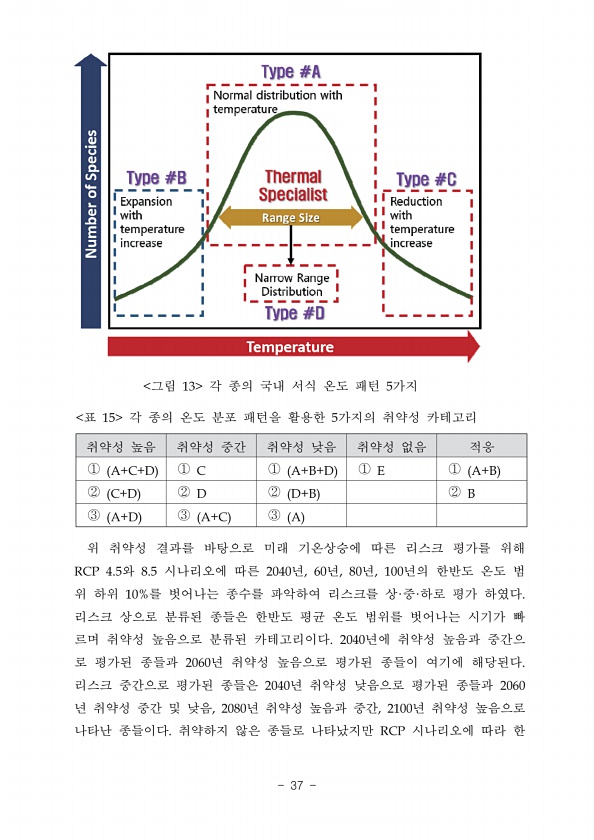 Number of Species

Type #A

Normal distribution with temperature

Type #B

Expansion with temperature increase

Thermal Specialist

Range Size

Type #C

Reduction with temperature increase

Narrow Range Distribution

Type #D

Temperature

<그림 13> 각 종의 국내 서식 온도 패턴 5가지

<표 15> 각 종의 온도 분포 패턴을 활용한 5가지의 취약성 카테고리

| 취약성 높음 | 취약성 중간 | 취약성 낮음 | 취약성 없음 | 적응 |
|---|---|---|---|---|
| ① (A+C+D) | ① C | ① (A+B+D) | ① E | ① (A+B) |
| ② (C+D) | ② D | ② (D+B) | | ② B |
| ③ (A+D) | ③ (A+C) | ③ (A) | | |

위 취약성 결과를 바탕으로 미래 기온상승에 따른 리스크 평가를 위해 RCP 4.5와 8.5 시나리오에 따른 2040년, 60년, 80년, 100년의 한반도 온도 범위 하위 10%를 벗어나는 종수를 파악하여 리스크를 상·중·하로 평가 하였다. 리스크 상으로 분류된 종들은 한반도 평균 온도 범위를 벗어나는 시기가 빠르며 취약성 높음으로 분류된 카테고리이다. 2040년에 취약성 높음과 중간으로 평가된 종들과 2060년 취약성 높음으로 평가된 종들이 여기에 해당된다. 리스크 중간으로 평가된 종들은 2040년 취약성 낮음으로 평가된 종들과 2060년 취약성 중간 및 낮음, 2080년 취약성 높음과 중간, 2100년 취약성 높음으로 나타난 종들이다. 취약하지 않은 종들로 나타났지만 RCP 시나리오에 따라 한

- 37 -